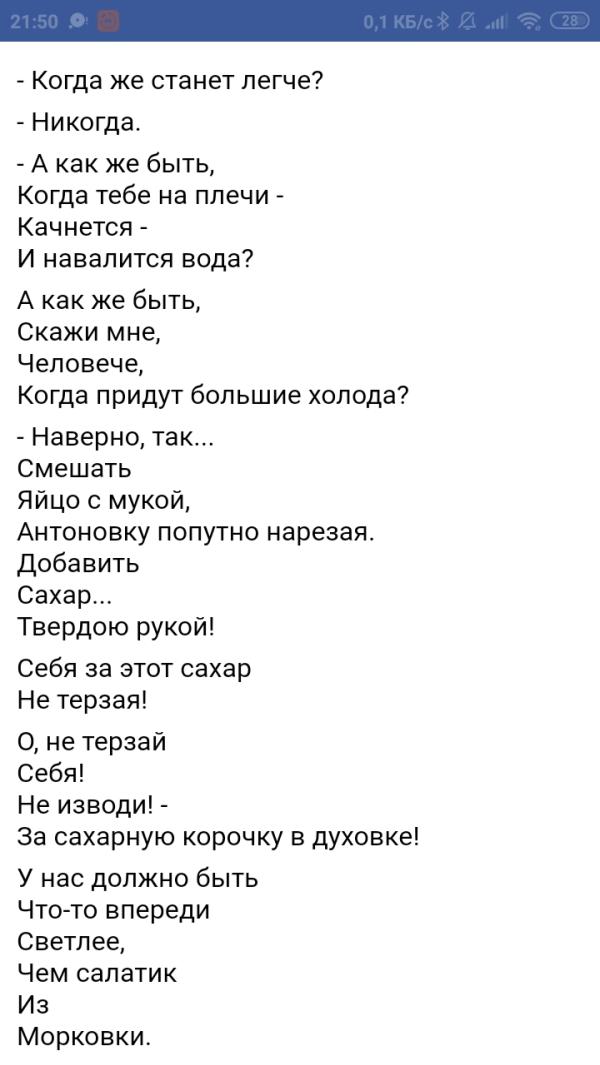 21:50 0,1 КБ/с 28

- Когда же станет легче?

- Никогда.

- А как же быть,
Когда тебе на плечи -
Качнется -
И навалится вода?

А как же быть,
Скажи мне,
Человече,
Когда придут большие холода?

- Наверно, так...
Смешать
Яйцо с мукой,
Антоновку попутно нарезая.
Добавить
Сахар...
Твердою рукой!

Себя за этот сахар
Не терзая!

О, не терзай
Себя!
Не изводи! -
За сахарную корочку в духовке!

У нас должно быть
Что-то впереди
Светлее,
Чем салатик
Из
Морковки.